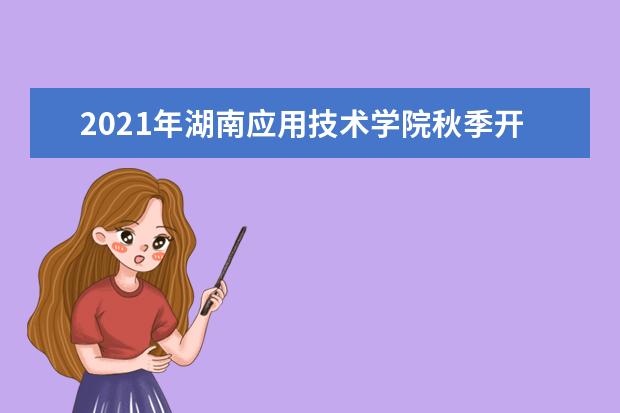 2021年湖南应用技术学院秋季开